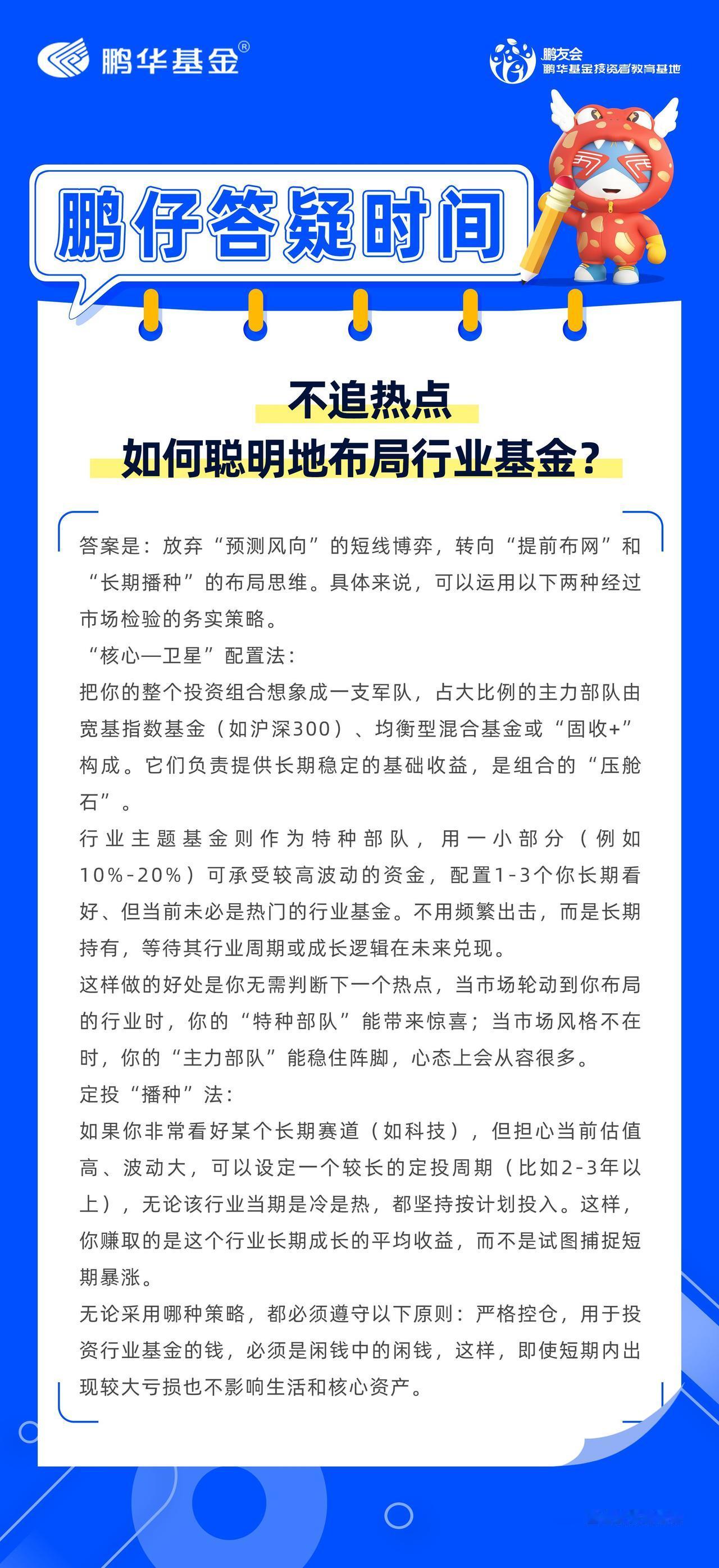 鹏华基金®

鹏友会
鹏华基金投资者教育基地

鹏仔答疑时间

不追热点
如何聪明地布局行业基金？

答案是：放弃“预测风向”的短线博弈，转向“提前布网”和“长期播种”的布局思维。具体来说，可以运用以下两种经过市场检验的务实策略。

“核心—卫星”配置法：

把你的整个投资组合想象成一支军队，占大比例的主力部队由宽基指数基金（如沪深300）、均衡型混合基金或“固收+”构成。它们负责提供长期稳定的基础收益，是组合的“压舱石”。

行业主题基金则作为特种部队，用一小部分（例如10%-20%）可承受较高波动的资金，配置1-3个你长期看好、但当前未必是热门的行业基金。不用频繁出击，而是长期持有，等待其行业周期或成长逻辑在未来兑现。

这样做的好处是你无需判断下一个热点，当市场轮动到你布局的行业时，你的“特种部队”能带来惊喜；当市场风格不在时，你的“主力部队”能稳住阵脚，心态上会从容很多。

定投“播种”法：

如果你非常看好某个长期赛道（如科技），但担心当前估值高、波动大，可以设定一个较长的定投周期（比如2-3年以上），无论该行业当期是冷是热，都坚持按计划投入。这样，你赚取的是这个行业长期成长的平均收益，而不是试图捕捉短期暴涨。

无论采用哪种策略，都必须遵守以下原则：严格控仓，用于投资行业基金的钱，必须是闲钱中的闲钱，这样，即使短期内出现较大亏损也不影响生活和核心资产。